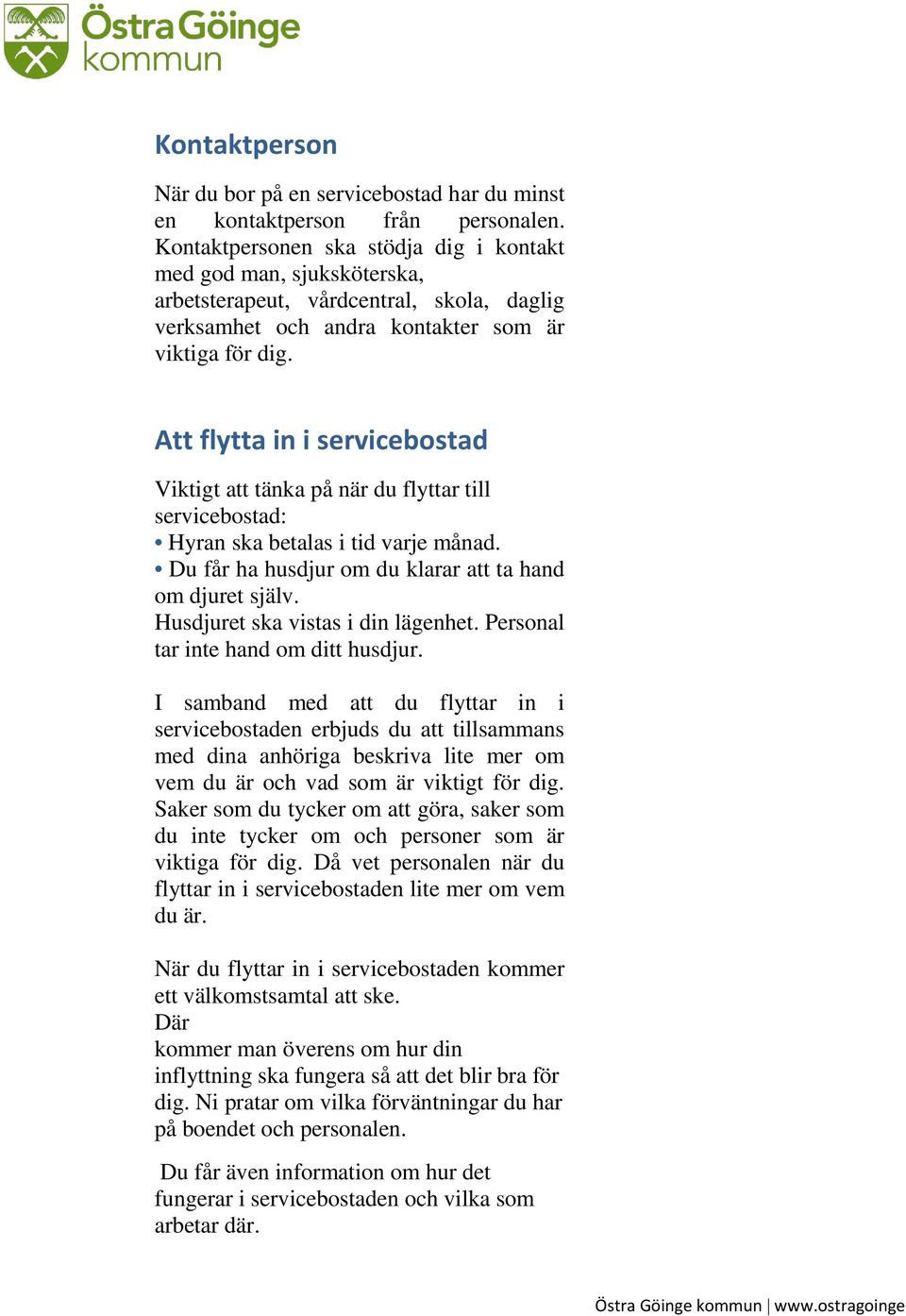 Östra Göinge kommun

Kontaktperson

När du bor på en servicebostad har du minst en kontaktperson från personalen. Kontaktpersonen ska stödja dig i kontakt med god man, sjuksköterska, arbetsterapeut, vårdcentral, skola, daglig verksamhet och andra kontakter som är viktiga för dig.

Att flytta in i servicebostad

Viktigt att tänka på när du flyttar till servicebostad:
• Hyran ska betalas i tid varje månad.
• Du får ha husdjur om du klarar att ta hand om djuret själv.
Husdjuret ska vistas i din lägenhet. Personal tar inte hand om ditt husdjur.

I samband med att du flyttar in i servicebostaden erbjuds du att tillsammans med dina anhöriga beskriva lite mer om vem du är och vad som är viktigt för dig. Saker som du tycker om att göra, saker som du inte tycker om och personer som är viktiga för dig. Då vet personalen när du flyttar in i servicebostaden lite mer om vem du är.

När du flyttar in i servicebostaden kommer ett välkomstsamtal att ske.
Där
kommer man överens om hur din inflyttning ska fungera så att det blir bra för dig. Ni pratar om vilka förväntningar du har på boendet och personalen.

Du får även information om hur det fungerar i servicebostaden och vilka som arbetar där.

Östra Göinge kommun | www.ostragoinge